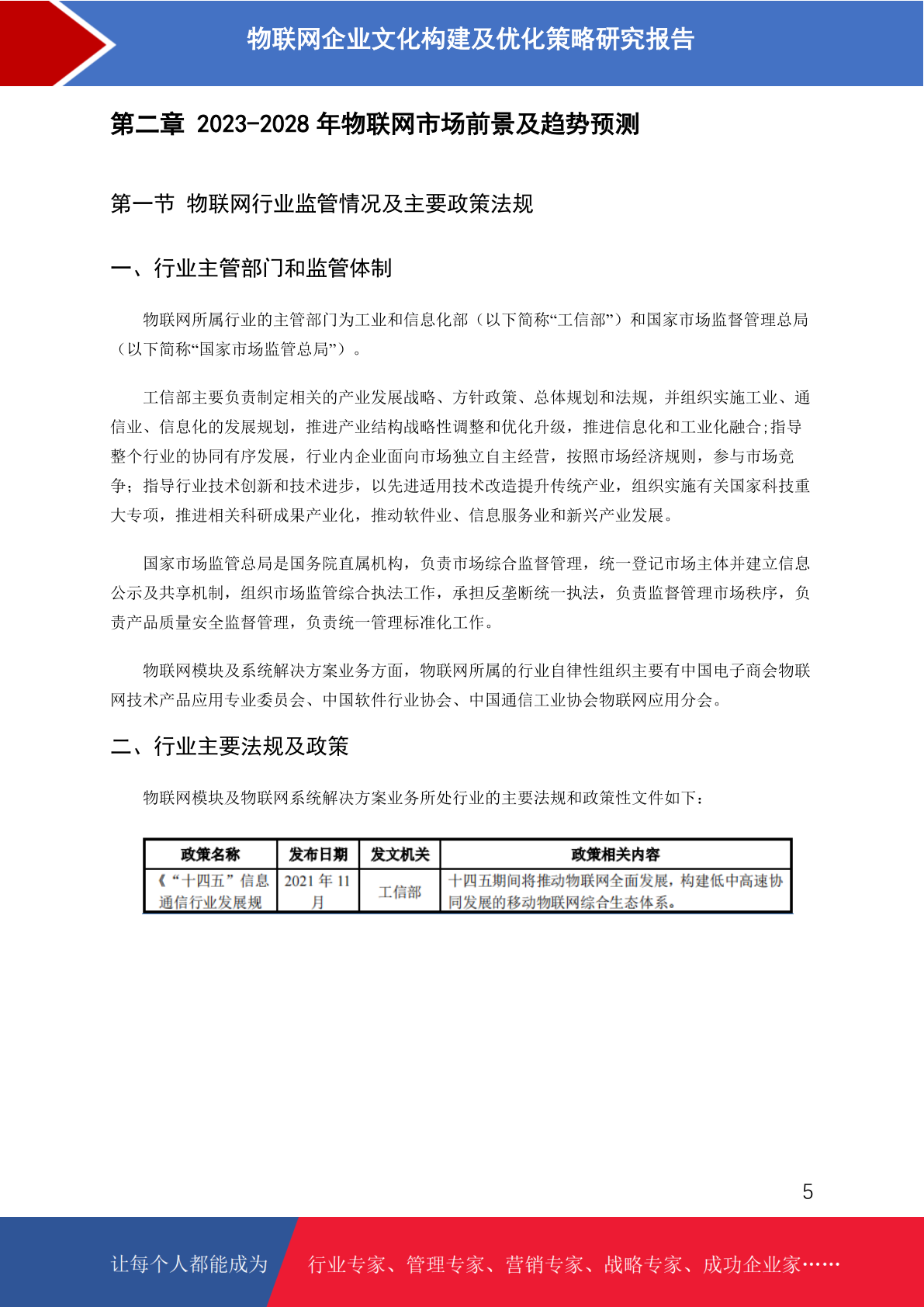 物联网企业文化构建及优化策略研究报告

第二章 2023-2028 年物联网市场前景及趋势预测

第一节 物联网行业监管情况及主要政策法规

一、行业主管部门和监管体制

物联网所属行业的主管部门为工业和信息化部（以下简称“工信部”）和国家市场监督管理总局（以下简称“国家市场监管总局”）。

工信部主要负责制定相关的产业发展战略、方针政策、总体规划和法规，并组织实施工业、通信业、信息化的发展规划，推进产业结构战略性调整和优化升级，推进信息化和工业化融合;指导整个行业的协同有序发展，行业内企业面向市场独立自主经营，按照市场经济规则，参与市场竞争；指导行业技术创新和技术进步，以先进适用技术改造提升传统产业，组织实施有关国家科技重大专项，推进相关科研成果产业化，推动软件业、信息服务业和新兴产业发展。

国家市场监管总局是国务院直属机构，负责市场综合监督管理，统一登记市场主体并建立信息公示及共享机制，组织市场监管综合执法工作，承担反垄断统一执法，负责监督管理市场秩序，负责产品质量安全监督管理，负责统一管理标准化工作。

物联网模块及系统解决方案业务方面，物联网所属的行业自律性组织主要有中国电子商会物联网技术产品应用专业委员会、中国软件行业协会、中国通信工业协会物联网应用分会。

二、行业主要法规及政策

物联网模块及物联网系统解决方案业务所处行业的主要法规和政策性文件如下：

| 政策名称 | 发布日期 | 发文机关 | 政策相关内容 |
|---|---|---|---|
| 《“十四五”信息通信行业发展规 | 2021 年 11 月 | 工信部 | 十四五期间将推动物联网全面发展，构建低中高速协同发展的移动物联网综合生态体系。 |

5

让每个人都能成为 行业专家、管理专家、营销专家、战略专家、成功企业家……